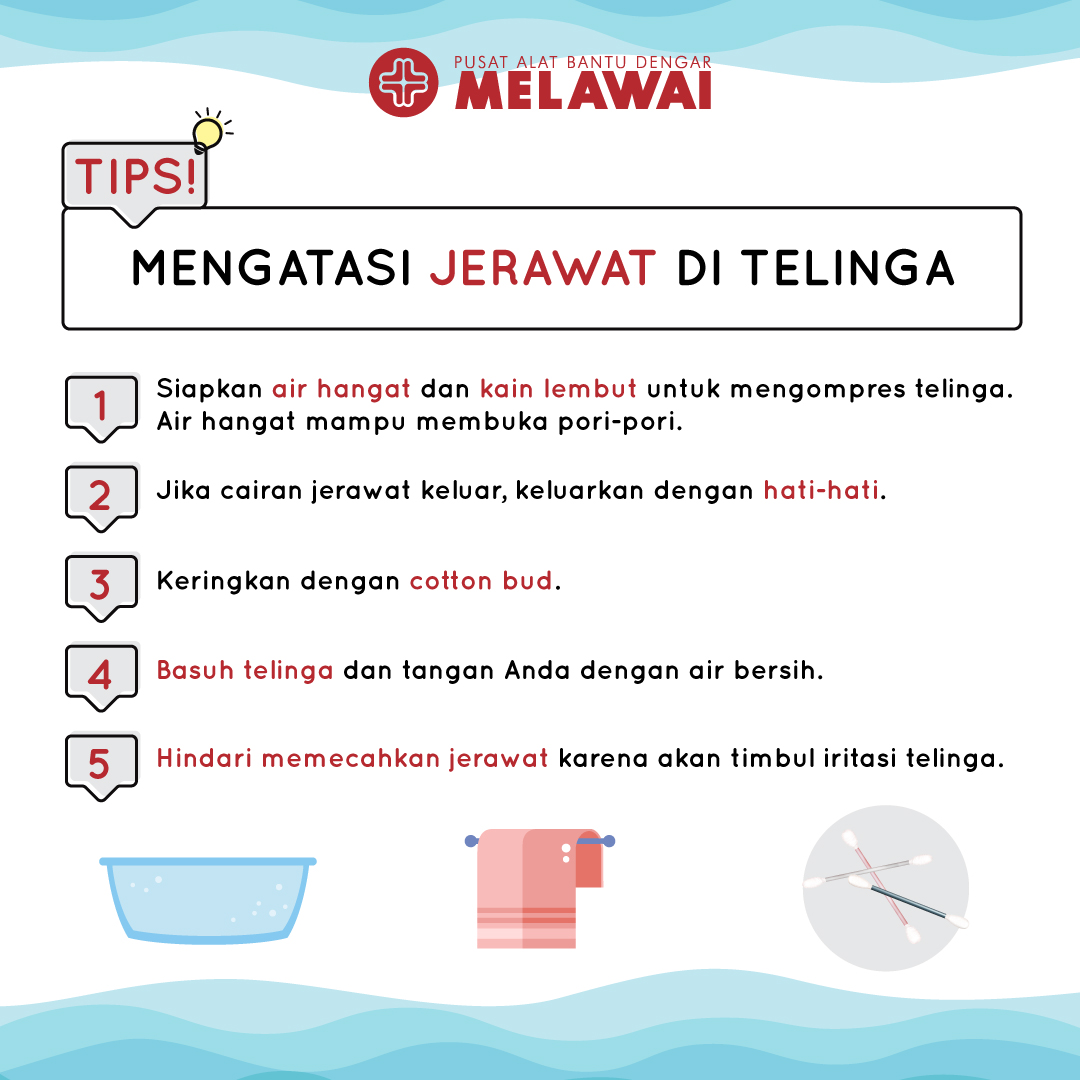 PUSAT ALAT BANTU DENGAR
MELAWAI

TIPS!

MENGATASI JERAWAT DI TELINGA

1
Siapkan air hangat dan kain lembut untuk mengompres telinga. Air hangat mampu membuka pori-pori.

2
Jika cairan jerawat keluar, keluarkan dengan hati-hati.

3
Keringkan dengan cotton bud.

4
Basuh telinga dan tangan Anda dengan air bersih.

5
Hindari memecahkan jerawat karena akan timbul iritasi telinga.